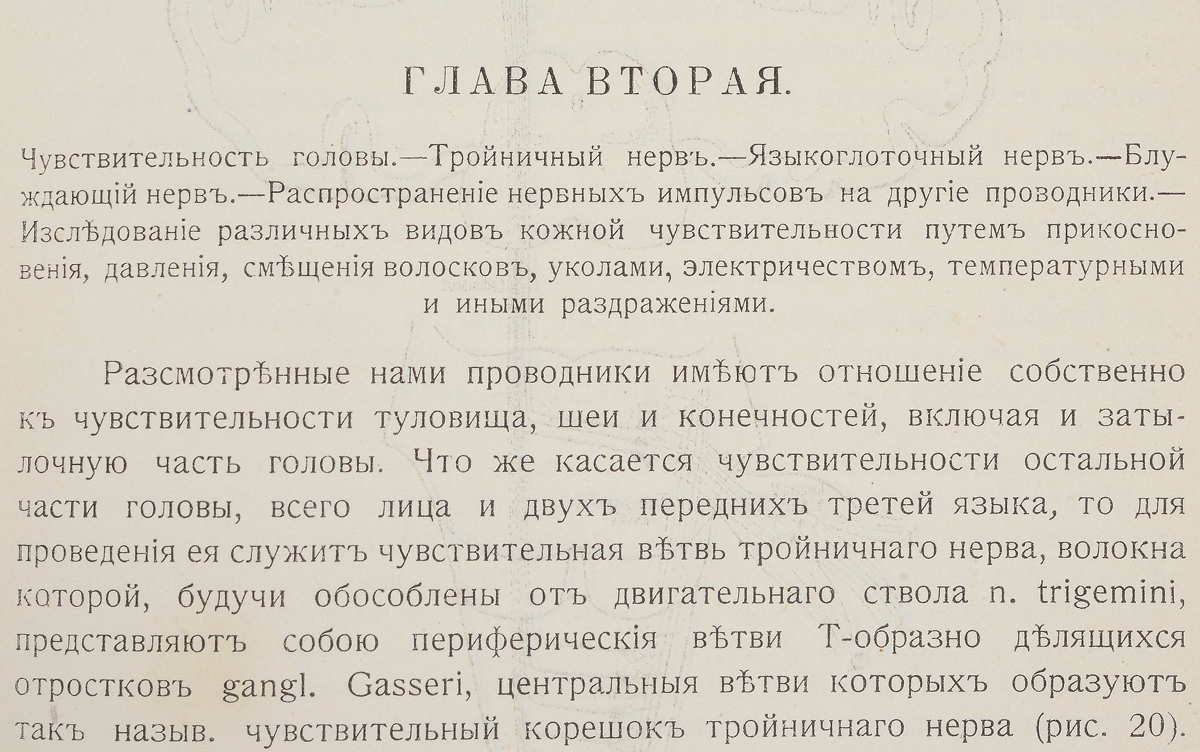 ГЛАВА ВТОРАЯ.

Чувствительность головы.—Тройничный нервъ.—Языкоглоточный нервъ.—Блуждающій нервъ.—Распространеніе нервныхъ импульсовъ на другіе проводники.—Изслѣдованіе различныхъ видовъ кожной чувствительности путемъ прикосновенія, давленія, смѣщенія волосковъ, уколами, электричествомъ, температурными и иными раздраженіями.

Разсмотрѣнные нами проводники имѣютъ отношеніе собственно къ чувствительности туловища, шеи и конечностей, включая и затылочную часть головы. Что же касается чувствительности остальной части головы, всего лица и двухъ переднихъ третей языка, то для проведенія ея служитъ чувствительная вѣтвь тройничнаго нерва, волокна которой, будучи обособлены отъ двигательнаго ствола n. trigemini, представляютъ собою периферическія вѣтви Т-образно дѣлящихся отростковъ gangl. Gasseri, центральныя вѣтви которыхъ образуютъ такъ назыв. чувствительный корешокъ тройничнаго нерва (рис. 20).